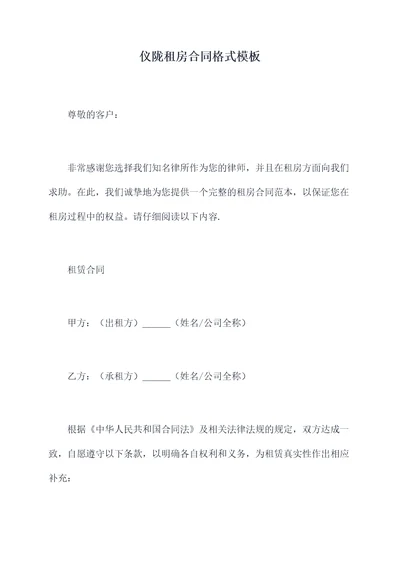 仪陇租房合同格式模板

尊敬的客户：

非常感谢您选择我们知名律所作为您的律师，并且在租房方面向我们求助。在此，我们诚挚地为您提供一个完整的租房合同范本，以保证您在租房过程中的权益。请仔细阅读以下内容.

租赁合同

甲方：（出租方）______（姓名/公司全称）

乙方：（承租方）______（姓名/公司全称）

根据《中华人民共和国合同法》及相关法律法规的规定，双方达成一致，自愿遵守以下条款，以明确各自权利和义务，为租赁真实性作出相应补充：